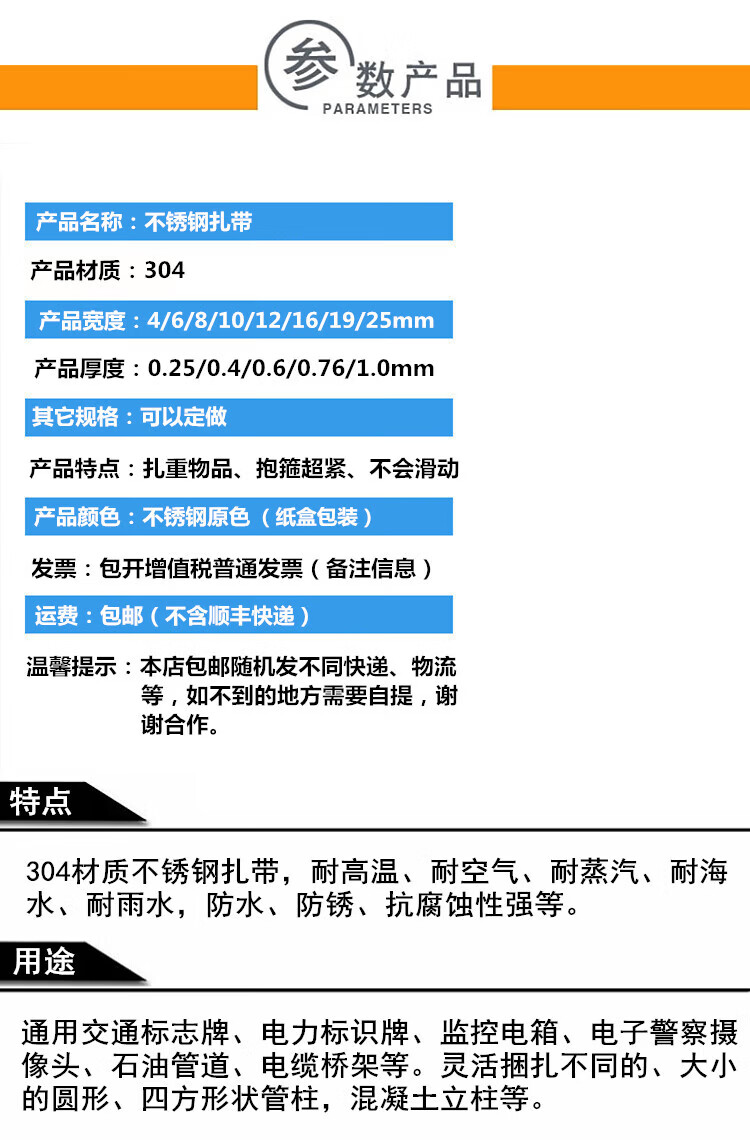 参数产品
PARAMETERS

产品名称：不锈钢扎带

产品材质：304

产品宽度：4/6/8/10/12/16/19/25mm

产品厚度：0.25/0.4/0.6/0.76/1.0mm

其它规格：可以定做

产品特点：扎重物品、抱箍超紧、不会滑动

产品颜色：不锈钢原色（纸盒包装）

发票：包开增值税普通发票（备注信息）

运费：包邮（不含顺丰快递）

温馨提示：本店包邮随机发不同快递、物流等，如不到的地方需要自提，谢谢合作。

特点

304材质不锈钢扎带，耐高温、耐空气、耐蒸汽、耐海水、耐雨水，防水、防锈、抗腐蚀性强等。

用途

通用交通标志牌、电力标识牌、监控电箱、电子警察摄像头、石油管道、电缆桥架等。灵活捆扎不同的、大小的圆形、四方形状管柱，混凝土立柱等。